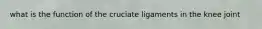 what is the function of the cruciate ligaments in the knee joint